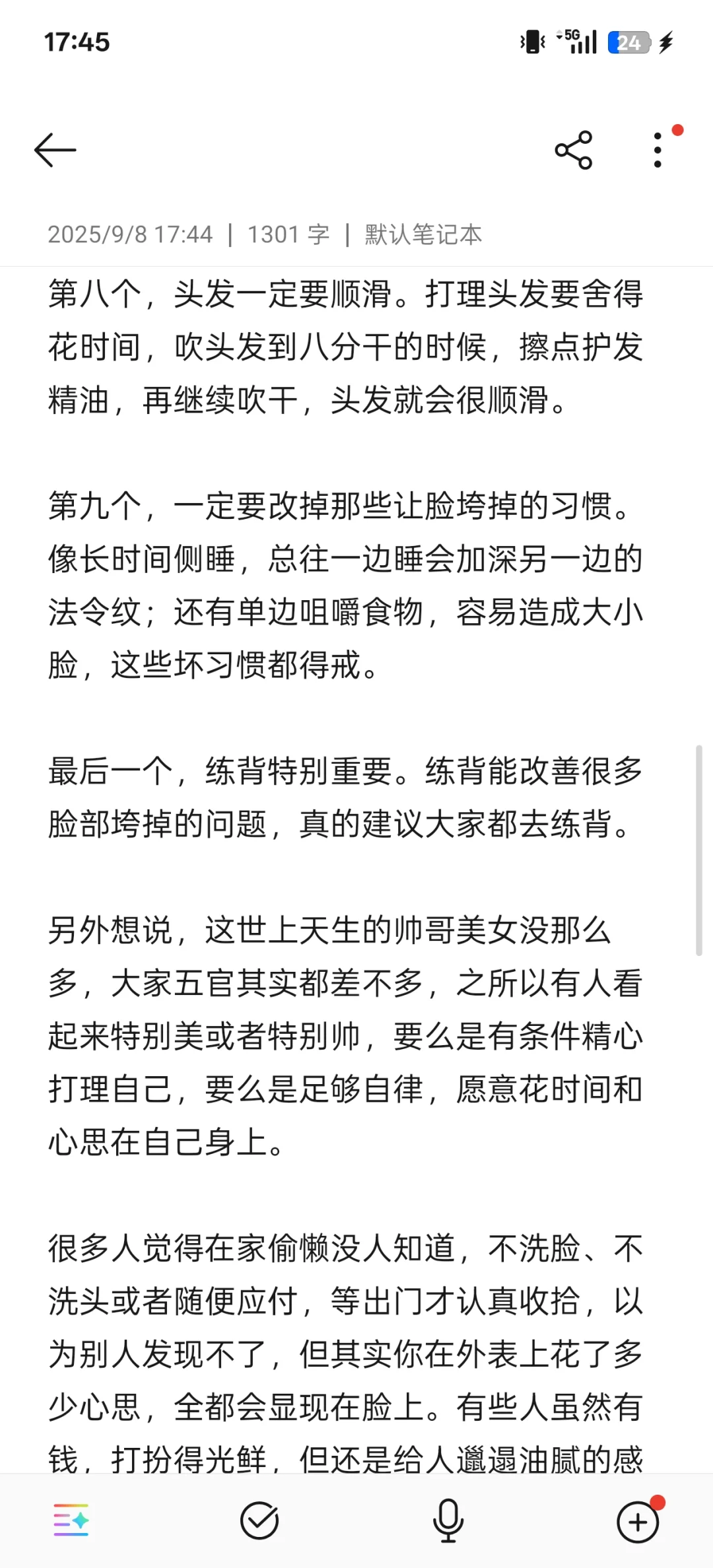 17:45

5G 24

2025/9/8 17:44 | 1301 字 | 默认笔记本

第八个，头发一定要顺滑。打理头发要舍得花时间，吹头发到八分干的时候，擦点护发精油，再继续吹干，头发就会很顺滑。

第九个，一定要改掉那些让脸垮掉的习惯。像长时间侧睡，总往一边睡会加深另一边的法令纹；还有单边咀嚼食物，容易造成大小脸，这些坏习惯都得戒。

最后一个，练背特别重要。练背能改善很多脸部垮掉的问题，真的建议大家都去练背。

另外想说，这世上天生的帅哥美女没那么多，大家五官其实都差不多，之所以有人看起来特别美或者特别帅，要么是有条件精心打理自己，要么是足够自律，愿意花时间和心思在自己身上。

很多人觉得在家偷懒没人知道，不洗脸、不洗头或者随便应付，等出门才认真收拾，以为别人发现不了，但其实你在外表上花了多少心思，全都会显现在脸上。有些人虽然有钱，打扮得光鲜，但还是给人邋遢油腻的感